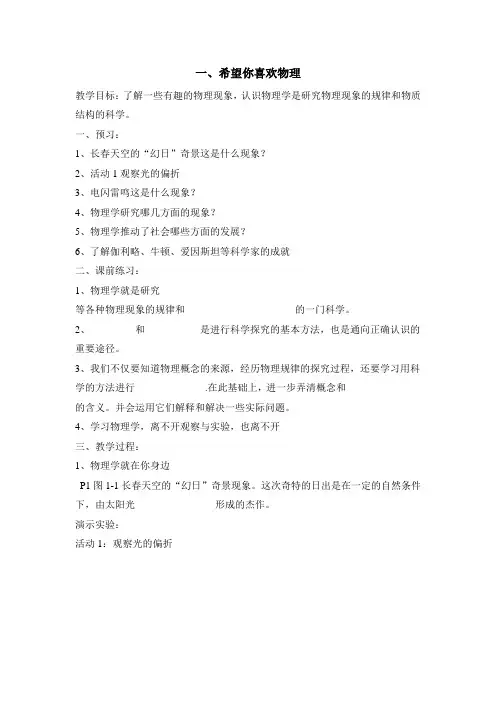 一、希望你喜欢物理

教学目标：了解一些有趣的物理现象，认识物理学是研究物理现象的规律和物质结构的科学。

一、预习：

1、长春天空的“幻日”奇景这是什么现象？

2、活动 1 观察光的偏折

3、电闪雷鸣这是什么现象？

4、物理学研究哪几方面的现象？

5、物理学推动了社会哪些方面的发展？

6、了解伽利略、牛顿、爱因斯坦等科学家的成就

二、课前练习：

1、物理学就是研究

等各种物理现象的规律和 的一门科学。

2、 和 是进行科学探究的基本方法，也是通向正确认识的重要途径。

3、我们不仅要知道物理概念的来源，经历物理规律的探究过程，还要学习用科学的方法进行 .在此基础上，进一步弄清概念和

的含义。并会运用它们解释和解决一些实际问题。

4、学习物理学，离不开观察与实验，也离不开

三、教学过程：

1、物理学就在你身边

P1 图 1-1 长春天空的“幻日”奇景现象。这次奇特的日出是在一定的自然条件下，由太阳光 形成的杰作。

演示实验：

活动 1：观察光的偏折